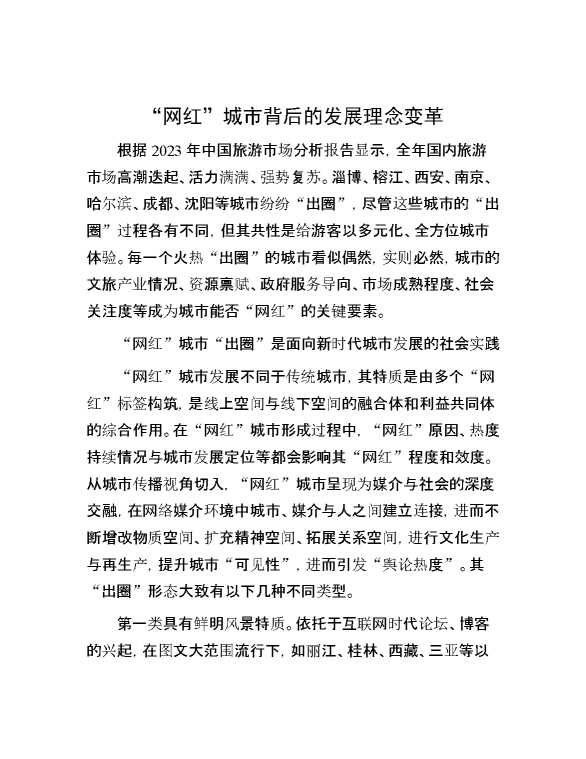 “网红”城市背后的发展理念变革

根据 2023 年中国旅游市场分析报告显示，全年国内旅游市场高潮迭起、活力满满、强势复苏。淄博、榕江、西安、南京、哈尔滨、成都、沈阳等城市纷纷“出圈”，尽管这些城市的“出圈”过程各有不同，但其共性是给游客以多元化、全方位城市体验。每一个火热“出圈”的城市看似偶然，实则必然，城市的文旅产业情况、资源禀赋、政府服务导向、市场成熟程度、社会关注度等成为城市能否“网红”的关键要素。

“网红”城市“出圈”是面向新时代城市发展的社会实践

“网红”城市发展不同于传统城市，其特质是由多个“网红”标签构筑，是线上空间与线下空间的融合体和利益共同体的综合作用。在“网红”城市形成过程中，“网红”原因、热度持续情况与城市发展定位等都会影响其“网红”程度和效度。从城市传播视角切入，“网红”城市呈现为媒介与社会的深度交融，在网络媒介环境中城市、媒介与人之间建立连接，进而不断增改物质空间、扩充精神空间、拓展关系空间，进行文化生产与再生产，提升城市“可见性”，进而引发“舆论热度”。其“出圈”形态大致有以下几种不同类型。

第一类具有鲜明风景特质。依托于互联网时代论坛、博客的兴起，在图文大范围流行下，如丽江、桂林、西藏、三亚等以